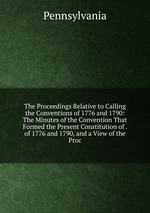 Pennsylvania

The Proceedings Relative to Calling the Conventions of 1776 and 1790: The Minutes of the Convention That Formed the Present Constitution of . of 1776 and 1790, and a View of the Proc